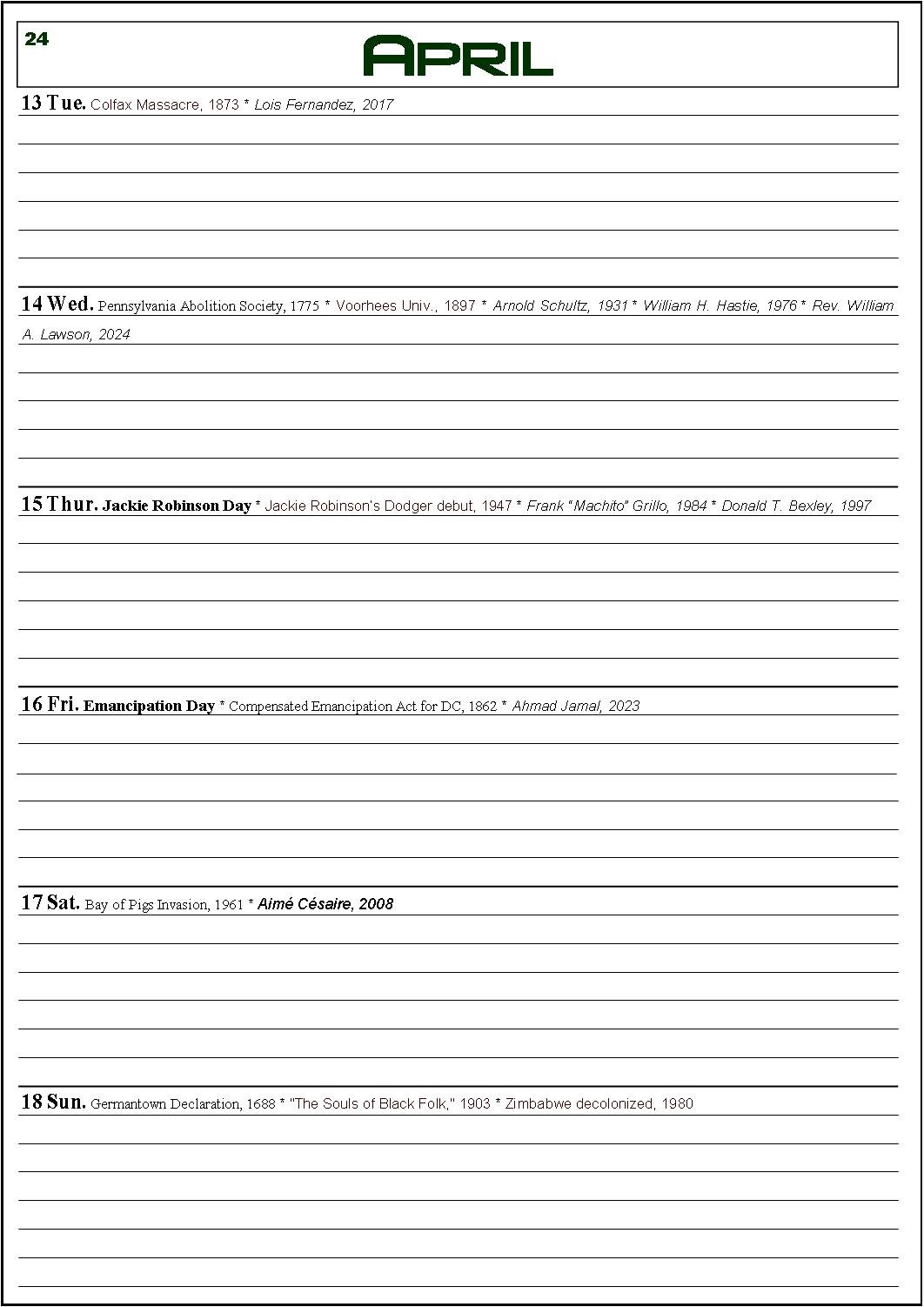 24

APRIL

13 Tue. Colfax Massacre, 1873 * Lois Fernandez, 2017

14 Wed. Pennsylvania Abolition Society, 1775 * Voorhees Univ., 1897 * Arnold Schultz, 1931 * William H. Hastie, 1976 * Rev. William A. Lawson, 2024

15 Thur. Jackie Robinson Day * Jackie Robinson's Dodger debut, 1947 * Frank "Machito" Grillo, 1984 * Donald T. Bexley, 1997

16 Fri. Emancipation Day * Compensated Emancipation Act for DC, 1862 * Ahmad Jamal, 2023

17 Sat. Bay of Pigs Invasion, 1961 * Aimé Césaire, 2008

18 Sun. Germantown Declaration, 1688 * "The Souls of Black Folk," 1903 * Zimbabwe decolonized, 1980